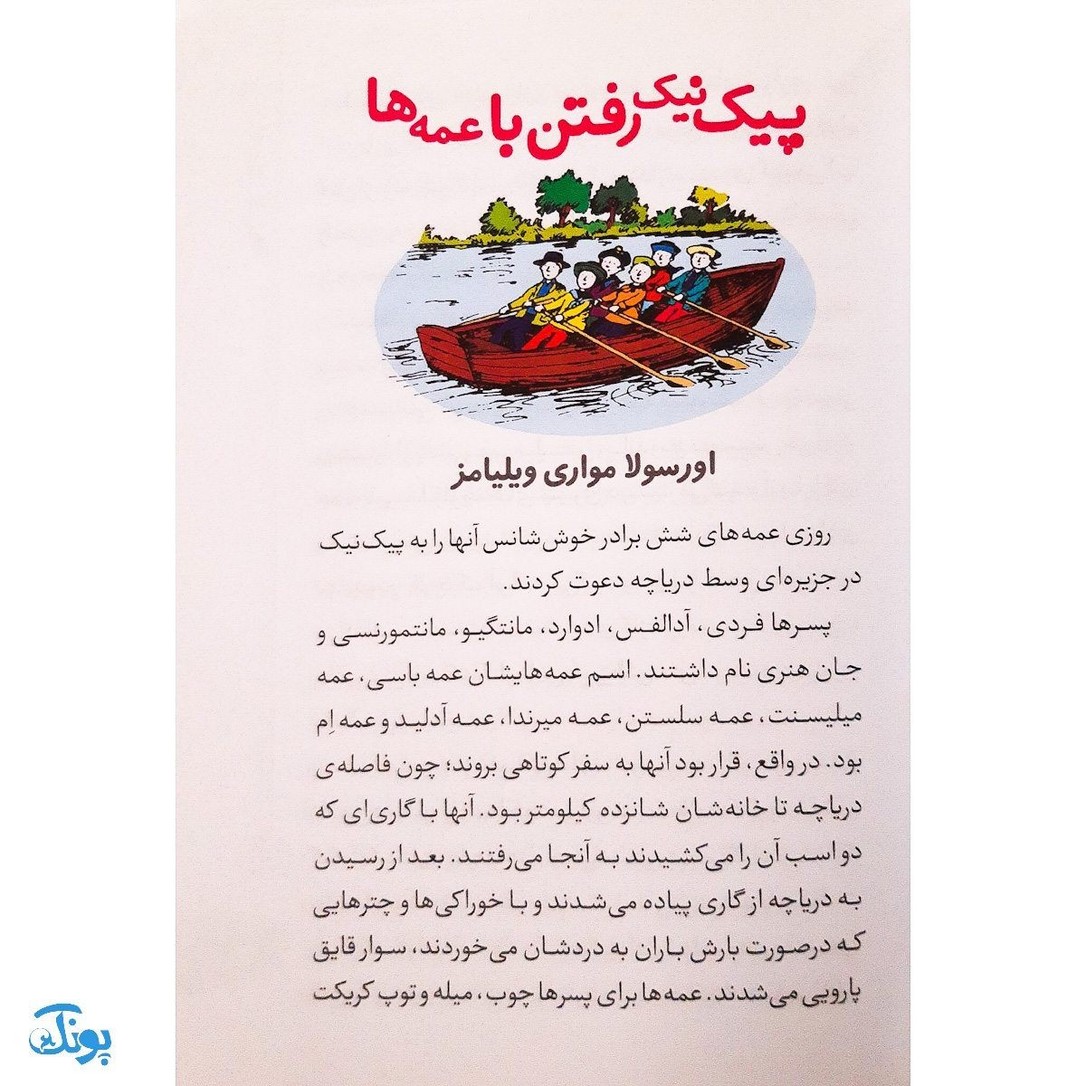 پیک‌نیک رفتن با عمه‌ها

اورسولا مواری ویلیامز

روزی عمه‌های شش برادر خوش‌شانس آنها را به پیک‌نیک در جزیره‌ای وسط دریاچه دعوت کردند.

پسرها فردی، آدالفس، ادوارد، مانتگیو، مانتمورنسی و جان هنری نام داشتند. اسم عمه‌هایشان عمه باسی، عمه میلیسنت، عمه سلستن، عمه میرندا، عمه آدلید و عمه اِم بود. در واقع، قرار بود آنها به سفر کوتاهی بروند؛ چون فاصله‌ی دریاچه تا خانه‌شان شانزده کیلومتر بود. آنها با گاری‌ای که دو اسب آن را می‌کشیدند به آنجا می‌رفتند. بعد از رسیدن به دریاچه از گاری پیاده می‌شدند و با خوراکی‌ها و چترهایی که درصورت بارش باران به دردشان می‌خوردند، سوار قایق پارویی می‌شدند. عمه‌ها برای پسرها چوب، میله و توپ کریکت

پونک